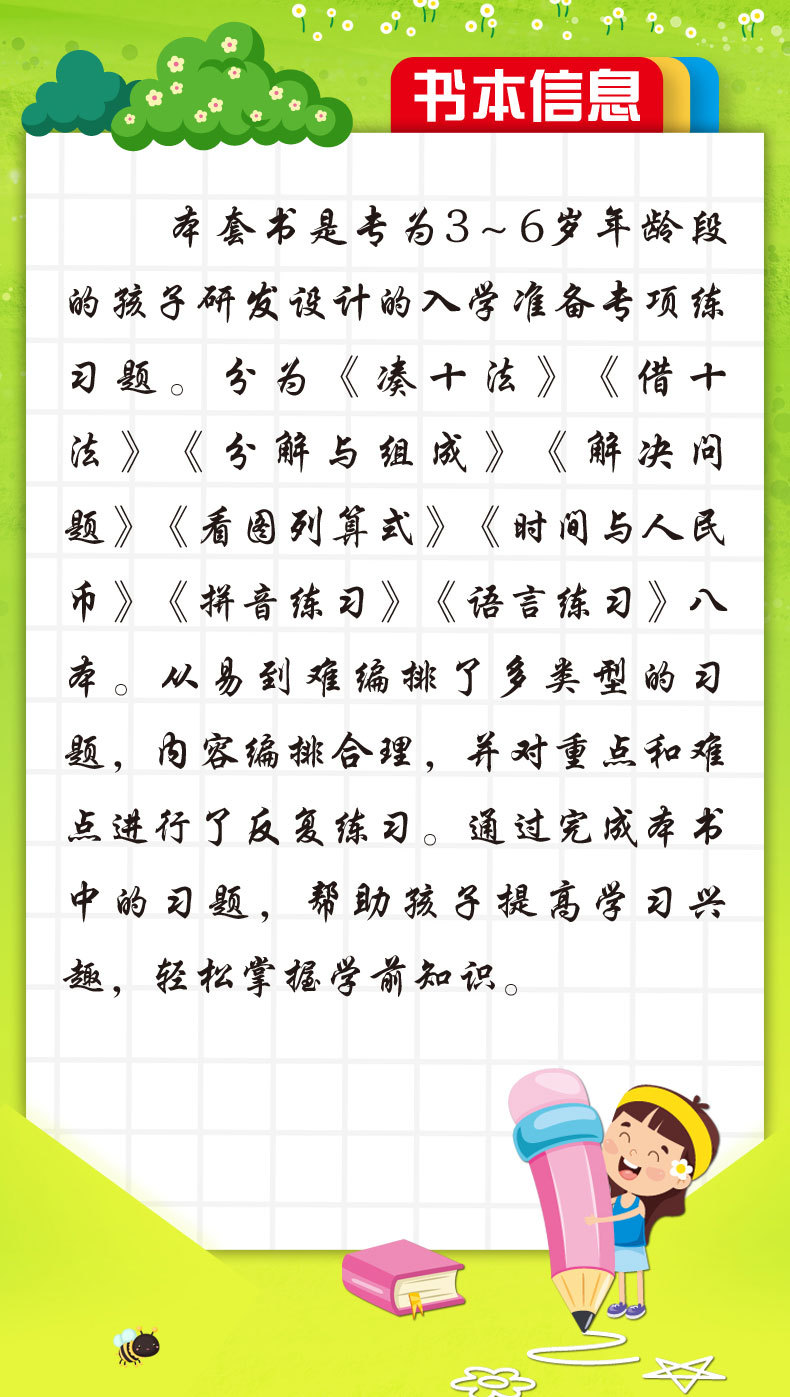 书本信息

本套书是专为3~6岁年龄段的孩子研发设计的入学准备专项练习题。分为《凑十法》《借十法》《分解与组成》《解决问题》《看图列算式》《时间与人民币》《拼音练习》《语言练习》八本。从易到难编排了多类型的习题，内容编排合理，并对重点和难点进行了反复练习。通过完成本书中的习题，帮助孩子提高学习兴趣，轻松掌握学前知识。